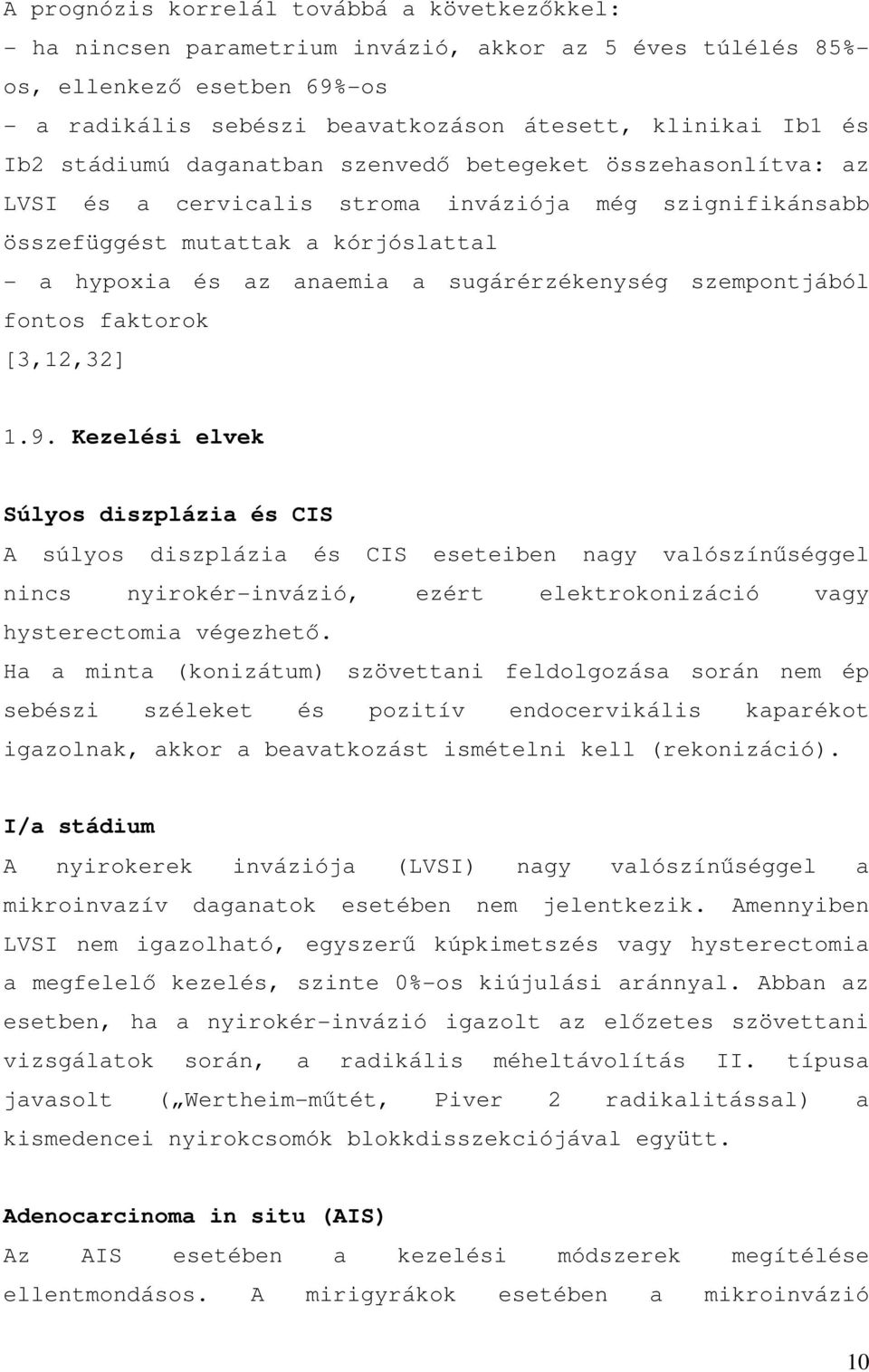 A prognózis korrelál továbbá a következőkkel:
- ha nincsen parametrium invázió, akkor az 5 éves túlélés 85%-os, ellenkező esetben 69%-os
- a radikális sebészi beavatkozáson átesett, klinikai Ib1 és Ib2 stádiumú daganatban szenvedő betegeket összehasonlítva: az LVSI és a cervicalis stroma inváziója még szignifikánsabb összefüggést mutattak a kórjóslattal
- a hypoxia és az anaemia a sugárérzékenység szempontjából fontos faktorok
[3,12,32]

1.9. Kezelési elvek

Súlyos diszplázia és CIS
A súlyos diszplázia és CIS eseteiben nagy valószínűséggel nincs nyirokér-invázió, ezért elektrokonizáció vagy hysterectomia végezhető.
Ha a minta (konizátum) szövettani feldolgozása során nem ép sebészi széleket és pozitív endocervikális kaparékot igazolnak, akkor a beavatkozást ismételni kell (rekonizáció).

I/a stádium
A nyirokerek inváziója (LVSI) nagy valószínűséggel a mikroinvazív daganatok esetében nem jelentkezik. Amennyiben LVSI nem igazolható, egyszerű kúpkimetszés vagy hysterectomia a megfelelő kezelés, szinte 0%-os kiújulási aránnyal. Abban az esetben, ha a nyirokér-invázió igazolt az előzetes szövettani vizsgálatok során, a radikális méheltávolítás II. típusa javasolt („Wertheim-műtét, Piver 2 radikalitással) a kismedencei nyirokcsomók blokkdisszekciójával együtt.

Adenocarcinoma in situ (AIS)
Az AIS esetében a kezelési módszerek megítélése ellentmondásos. A mirigyrákok esetében a mikroinvázió

10